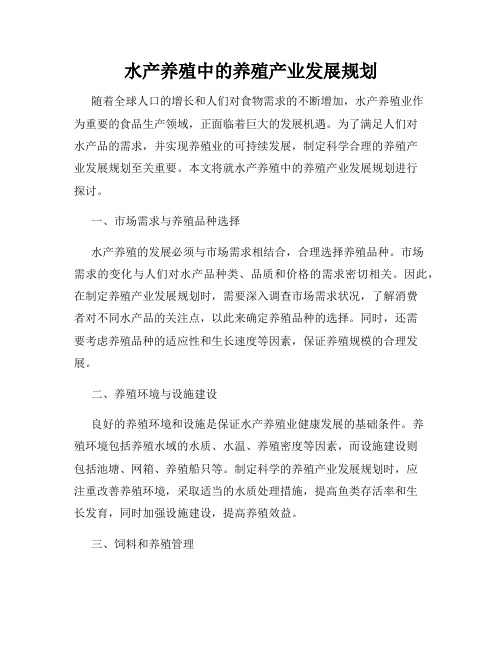 水产养殖中的养殖产业发展规划

随着全球人口的增长和人们对食物需求的不断增加，水产养殖业作为重要的食品生产领域，正面临着巨大的发展机遇。为了满足人们对水产品的需求，并实现养殖业的可持续发展，制定科学合理的养殖产业发展规划至关重要。本文将就水产养殖中的养殖产业发展规划进行探讨。

一、市场需求与养殖品种选择

水产养殖的发展必须与市场需求相结合，合理选择养殖品种。市场需求的变化与人们对水产品种类、品质和价格的需求密切相关。因此，在制定养殖产业发展规划时，需要深入调查市场需求状况，了解消费者对不同水产品的关注点，以此来确定养殖品种的选择。同时，还需要考虑养殖品种的适应性和生长速度等因素，保证养殖规模的合理发展。

二、养殖环境与设施建设

良好的养殖环境和设施是保证水产养殖业健康发展的基础条件。养殖环境包括养殖水域的水质、水温、养殖密度等因素，而设施建设则包括池塘、网箱、养殖船只等。制定科学的养殖产业发展规划时，应注重改善养殖环境，采取适当的水质处理措施，提高鱼类存活率和生长发育，同时加强设施建设，提高养殖效益。

三、饲料和养殖管理